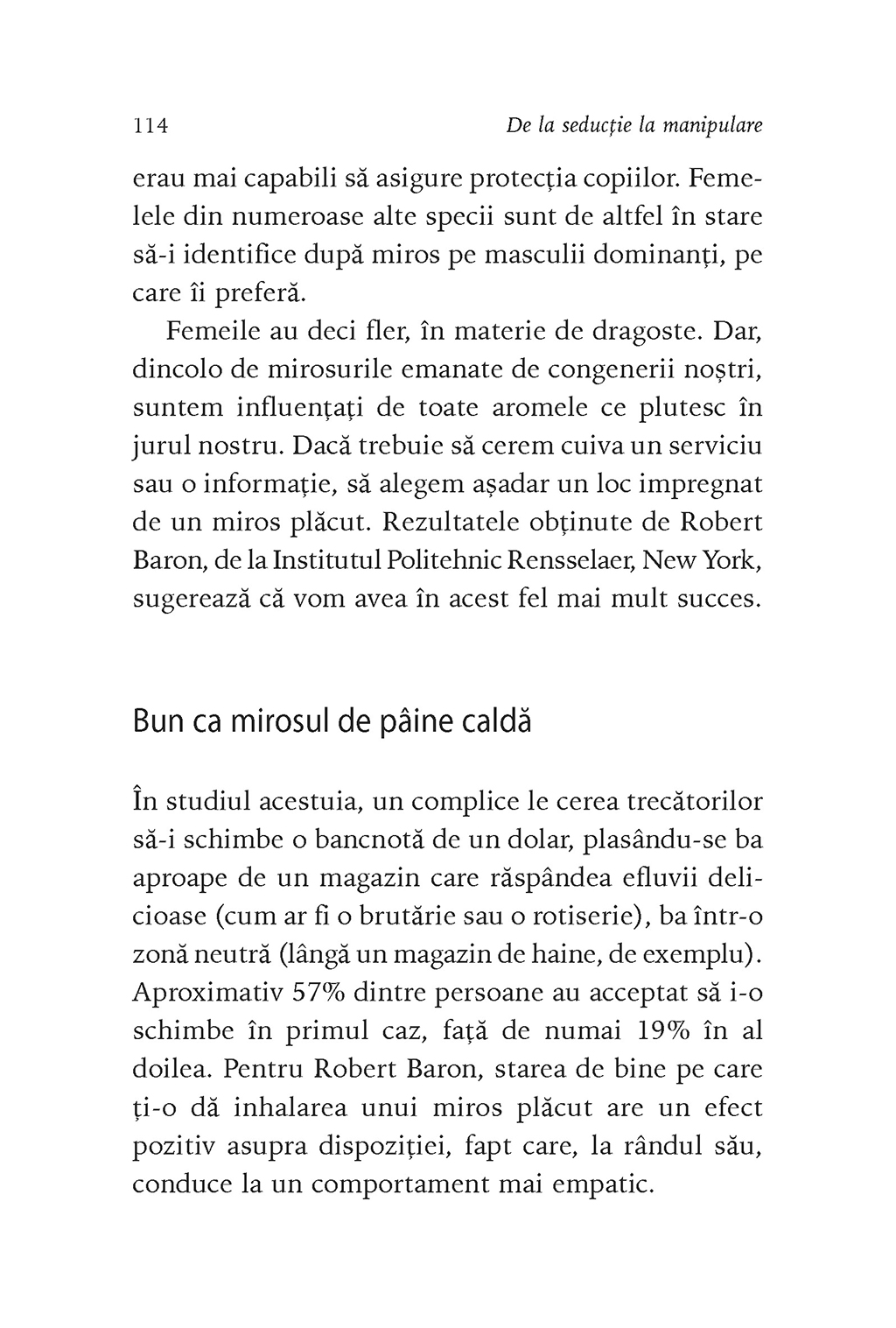 114 De la seducție la manipulare

erau mai capabili să asigure protecția copiilor. Femelele din numeroase alte specii sunt de altfel în stare să-i identifice după miros pe masculii dominanți, pe care îi preferă.

Femeile au deci fler, în materie de dragoste. Dar, dincolo de mirosurile emanate de congenerii noștri, suntem influențați de toate aromele ce plutesc în jurul nostru. Dacă trebuie să cerem cuiva un serviciu sau o informație, să alegem așadar un loc impregnat de un miros plăcut. Rezultatele obținute de Robert Baron, de la Institutul Politehnic Rensselaer, New York, sugerează că vom avea în acest fel mai mult succes.

Bun ca mirosul de pâine caldă

În studiul acestuia, un complice le cerea trecătorilor să-i schimbe o bancnotă de un dolar, plasându-se ba aproape de un magazin care răspândea efluvii delicioase (cum ar fi o brutărie sau o rotiserie), ba într-o zonă neutră (lângă un magazin de haine, de exemplu). Aproximativ 57% dintre persoane au acceptat să i-o schimbe în primul caz, față de numai 19% în al doilea. Pentru Robert Baron, starea de bine pe care ți-o dă inhalarea unui miros plăcut are un efect pozitiv asupra dispoziției, fapt care, la rândul său, conduce la un comportament mai empatic.